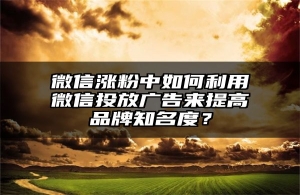 微信涨粉中如何利用微信投放广告来提高品牌知名度？